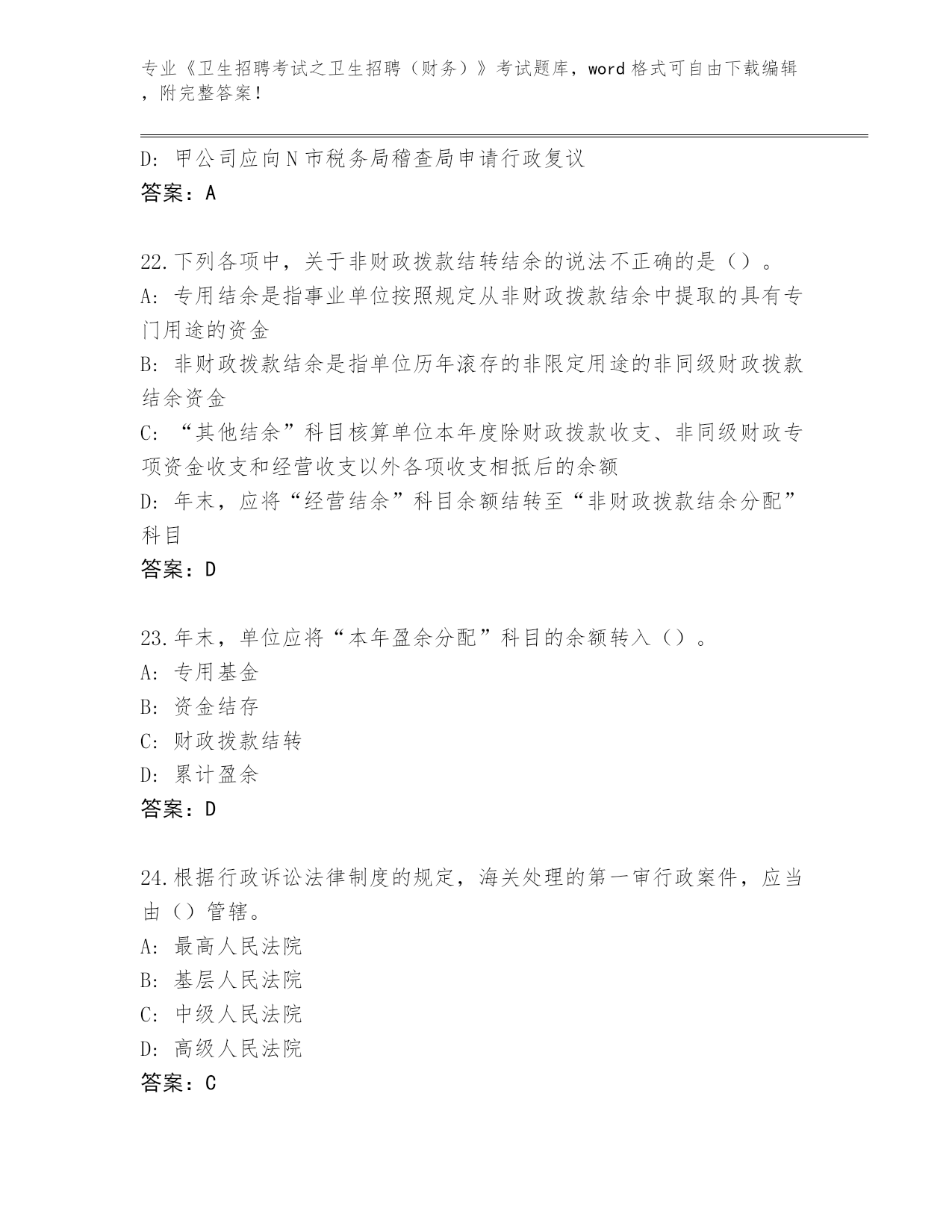 专业《卫生招聘考试之卫生招聘（财务）》考试题库，word 格式可自由下载编辑，附完整答案！

D: 甲公司应向 N 市税务局稽查局申请行政复议
答案：A

22.下列各项中，关于非财政拨款结转结余的说法不正确的是（）。
A: 专用结余是指事业单位按照规定从非财政拨款结余中提取的具有专门用途的资金
B: 非财政拨款结余是指单位历年滚存的非限定用途的非同级财政拨款结余资金
C: “其他结余”科目核算单位本年度除财政拨款收支、非同级财政专项资金收支和经营收支以外各项收支相抵后的余额
D: 年末，应将“经营结余”科目余额结转至“非财政拨款结余分配”科目
答案：D

23.年末，单位应将“本年盈余分配”科目的余额转入（）。
A: 专用基金
B: 资金结存
C: 财政拨款结转
D: 累计盈余
答案：D

24.根据行政诉讼法律制度的规定，海关处理的第一审行政案件，应当由（）管辖。
A: 最高人民法院
B: 基层人民法院
C: 中级人民法院
D: 高级人民法院
答案：C